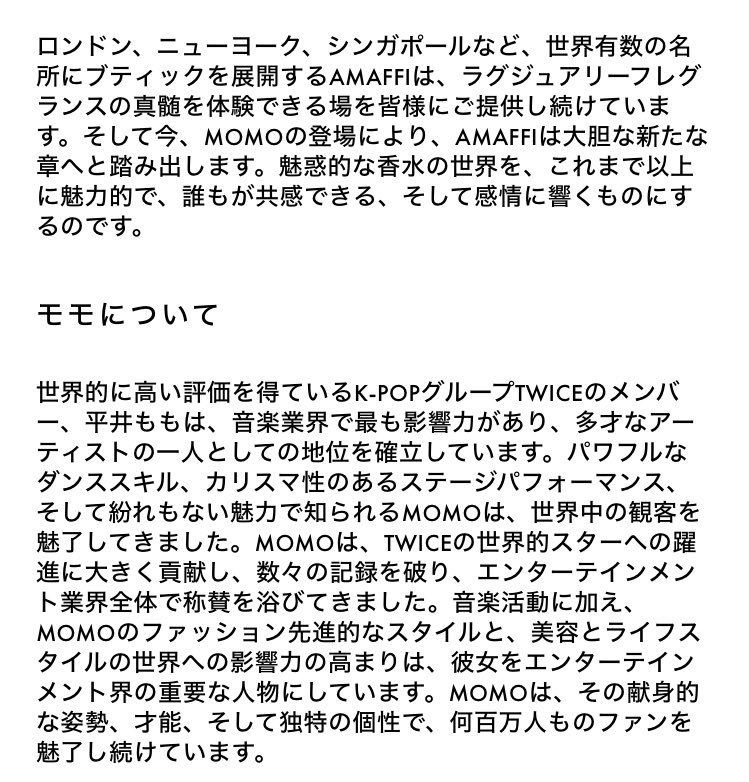 ロンドン、ニューヨーク、シンガポールなど、世界有数の名所にブティックを展開するAMAFFIは、ラグジュアリーフレグランスの真髄を体験できる場を皆様にご提供し続けています。そして今、MOMOの登場により、AMAFFIは大胆な新たな章へと踏み出します。魅惑的な香水の世界を、これまで以上に魅力的で、誰もが共感できる、そして感情に響くものにするのです。

モモについて

世界的に高い評価を得ているK-POPグループTWICEのメンバー、平井ももは、音楽業界で最も影響力があり、多才なアーティストの一人としての地位を確立しています。パワフルなダンススキル、カリスマ性のあるステージパフォーマンス、そして紛れもない魅力で知られるMOMOは、世界中の観客を魅了してきました。MOMOは、TWICEの世界的スターへの躍進に大きく貢献し、数々の記録を破り、エンターテインメント業界全体で称賛を浴びてきました。音楽活動に加え、MOMOのファッション先進的なスタイルと、美容とライフスタイルの世界への影響力の高まりは、彼女をエンターテインメント界の重要な人物にしています。MOMOは、その献身的な姿勢、才能、そして独特の個性で、何百万人ものファンを魅了し続けています。